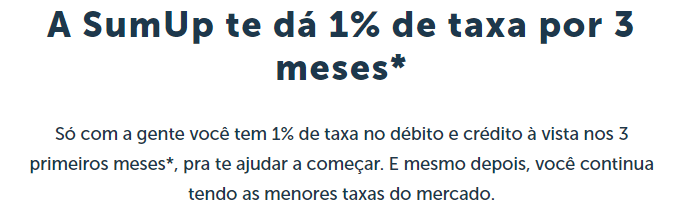 A SumUp te dá 1% de taxa por 3 meses*

Só com a gente você tem 1% de taxa no débito e crédito à vista nos 3 primeiros meses*, pra te ajudar a começar. E mesmo depois, você continua tendo as menores taxas do mercado.